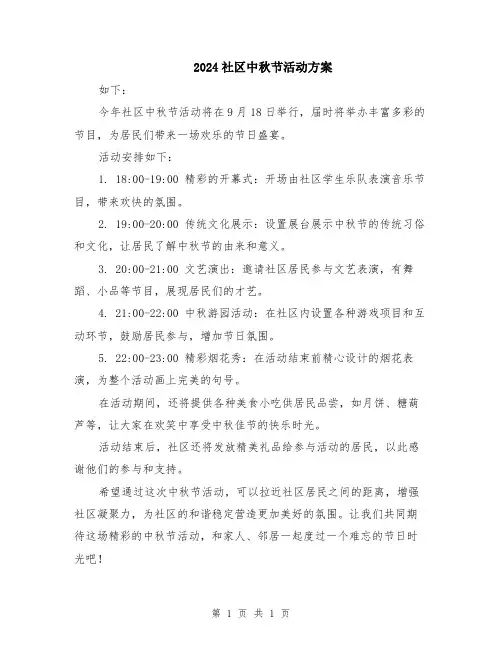 2024社区中秋节活动方案

如下：

今年社区中秋节活动将在9月18日举行，届时将举办丰富多彩的节目，为居民们带来一场欢乐的节日盛宴。

活动安排如下：

1. 18:00-19:00 精彩的开幕式：开场由社区学生乐队表演音乐节目，带来欢快的氛围。

2. 19:00-20:00 传统文化展示：设置展台展示中秋节的传统习俗和文化，让居民了解中秋节的由来和意义。

3. 20:00-21:00 文艺演出：邀请社区居民参与文艺表演，有舞蹈、小品等节目，展现居民们的才艺。

4. 21:00-22:00 中秋游园活动：在社区内设置各种游戏项目和互动环节，鼓励居民参与，增加节日氛围。

5. 22:00-23:00 精彩烟花秀：在活动结束前精心设计的烟花表演，为整个活动画上完美的句号。

在活动期间，还将提供各种美食小吃供居民品尝，如月饼、糖葫芦等，让大家在欢笑中享受中秋佳节的快乐时光。

活动结束后，社区还将发放精美礼品给参与活动的居民，以此感谢他们的参与和支持。

希望通过这次中秋节活动，可以拉近社区居民之间的距离，增强社区凝聚力，为社区的和谐稳定营造更加美好的氛围。让我们共同期待这场精彩的中秋节活动，和家人、邻居一起度过一个难忘的节日时光吧！

第 1 页 共 1 页